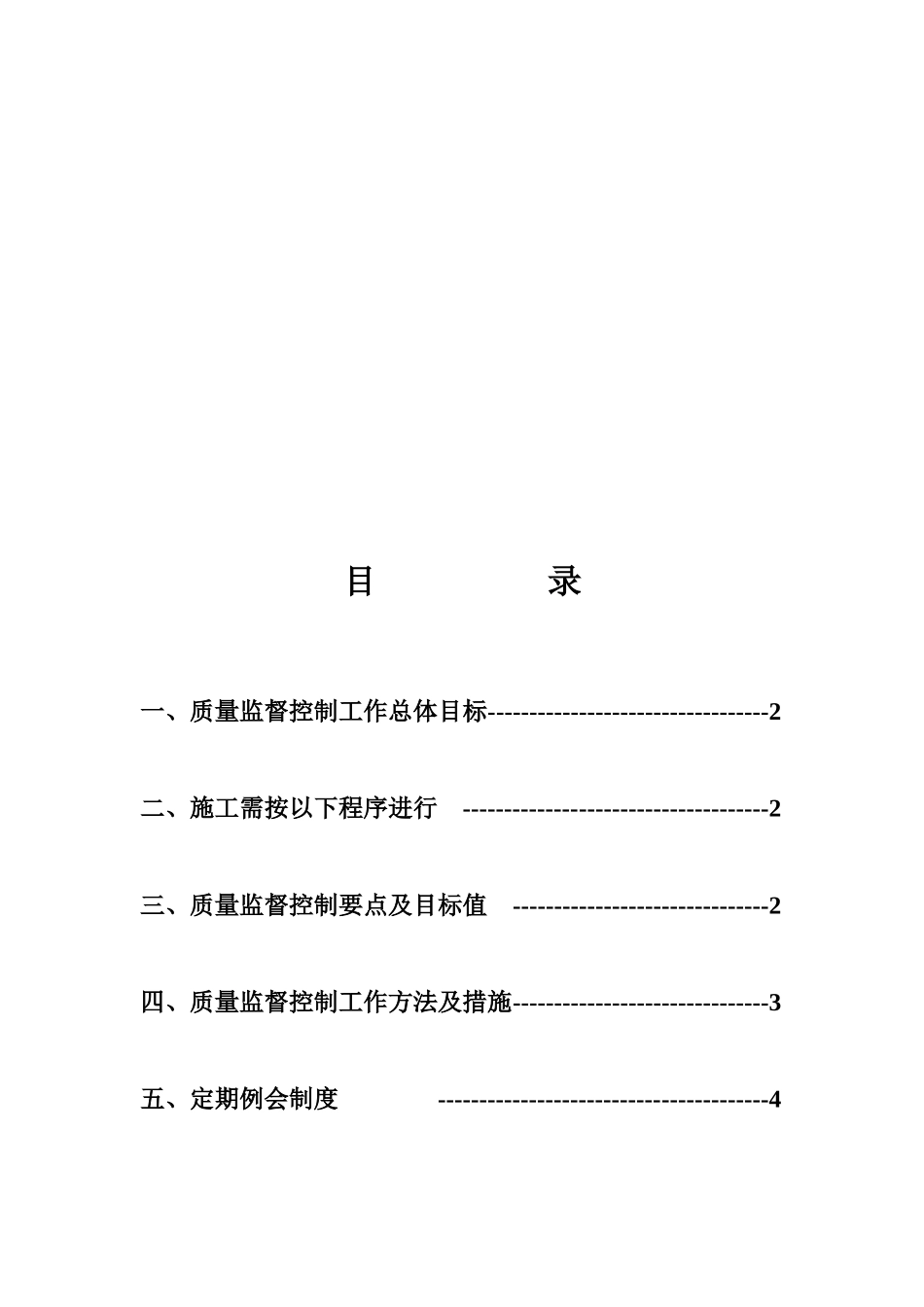 目 录

一、质量监督控制工作总体目标----------------------------------2

二、施工需按以下程序进行 -------------------------------------2

三、质量监督控制要点及目标值 -------------------------------2

四、质量监督控制工作方法及措施-------------------------------3

五、定期例会制度 ----------------------------------------4